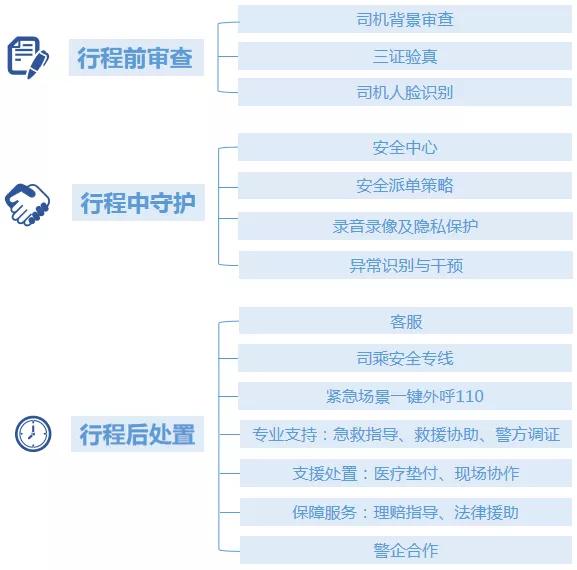 行程前审查

司机背景审查

三证验真

司机人脸识别

行程中守护

安全中心

安全派单策略

录音录像及隐私保护

异常识别与干预

行程后处置

客服

司乘安全专线

紧急场景一键外呼110

专业支持：急救指导、救援协助、警方调证

支援处置：医疗垫付、现场协作

保障服务：理赔指导、法律援助

警企合作